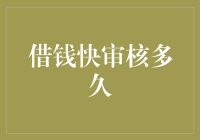 借钱快审核多久